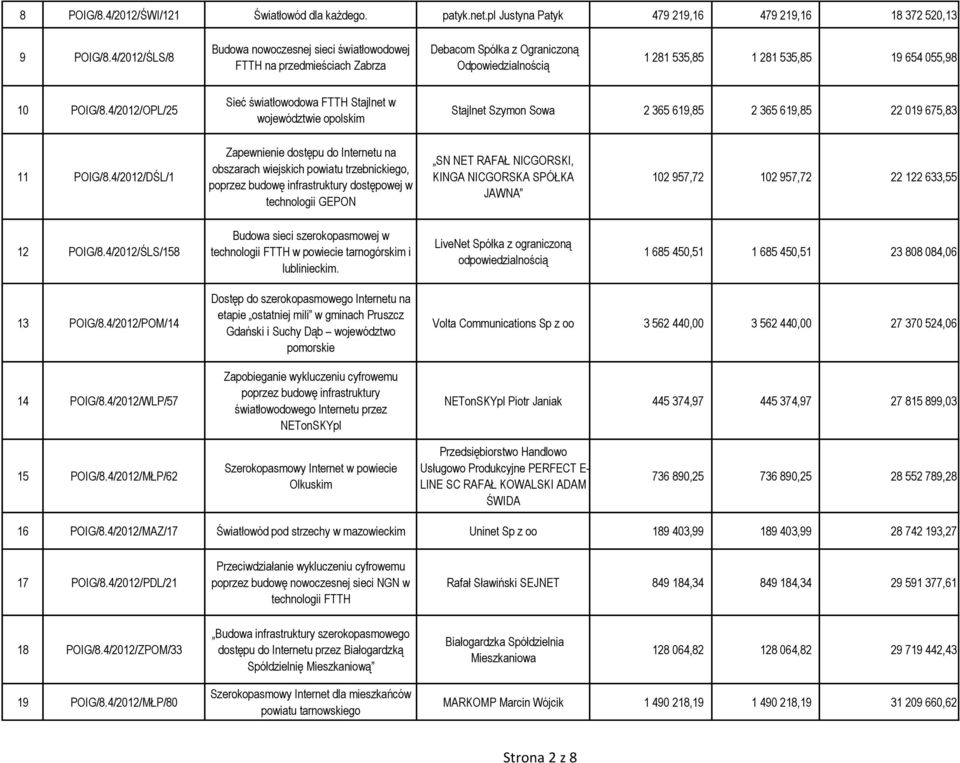 | 8 | POIG/8.4/2012/ŚWI/121 | Światłowód dla każdego. | patyk.net.pl Justyna Patyk | 479 219,16 | 479 219,16 | 18 372 520,13 |
|---|---|---|---|---|---|---|
| 9 | POIG/8.4/2012/ŚLS/8 | Budowa nowoczesnej sieci światłowodowej FTTH na przedmieściach Zabrza | Debacom Spółka z Ograniczoną Odpowiedzialnością | 1 281 535,85 | 1 281 535,85 | 19 654 055,98 |
| 10 | POIG/8.4/2012/OPL/25 | Sieć światłowodowa FTTH Stajlnet w województwie opolskim | Stajlnet Szymon Sowa | 2 365 619,85 | 2 365 619,85 | 22 019 675,83 |
| 11 | POIG/8.4/2012/DŚL/1 | Zapewnienie dostępu do Internetu na obszarach wiejskich powiatu trzebnickiego, poprzez budowę infrastruktury dostępowej w technologii GEPON | „SN NET RAFAŁ NICGORSKI, KINGA NICGORSKA SPÓŁKA JAWNA" | 102 957,72 | 102 957,72 | 22 122 633,55 |
| 12 | POIG/8.4/2012/ŚLS/158 | Budowa sieci szerokopasmowej w technologii FTTH w powiecie tarnogórskim i lublinieckim. | LiveNet Spółka z ograniczoną odpowiedzialnością | 1 685 450,51 | 1 685 450,51 | 23 808 084,06 |
| 13 | POIG/8.4/2012/POM/14 | Dostęp do szerokopasmowego Internetu na etapie „ostatniej mili" w gminach Pruszcz Gdański i Suchy Dąb – województwo pomorskie | Volta Communications Sp z oo | 3 562 440,00 | 3 562 440,00 | 27 370 524,06 |
| 14 | POIG/8.4/2012/WLP/57 | Zapobieganie wykluczeniu cyfrowemu poprzez budowę infrastruktury światłowodowego Internetu przez NETonSKYpl | NETonSKYpl Piotr Janiak | 445 374,97 | 445 374,97 | 27 815 899,03 |
| 15 | POIG/8.4/2012/MŁP/62 | Szerokopasmowy Internet w powiecie Olkuskim | Przedsiębiorstwo Handlowo Usługowo Produkcyjne PERFECT E-LINE SC RAFAŁ KOWALSKI ADAM ŚWIDA | 736 890,25 | 736 890,25 | 28 552 789,28 |
| 16 | POIG/8.4/2012/MAZ/17 | Światłowód pod strzechy w mazowieckim | Uninet Sp z oo | 189 403,99 | 189 403,99 | 28 742 193,27 |
| 17 | POIG/8.4/2012/PDL/21 | Przeciwdziałanie wykluczeniu cyfrowemu poprzez budowę nowoczesnej sieci NGN w technologii FTTH | Rafał Sławiński SEJNET | 849 184,34 | 849 184,34 | 29 591 377,61 |
| 18 | POIG/8.4/2012/ZPOM/33 | „Budowa infrastruktury szerokopasmowego dostępu do Internetu przez Białogardzką Spółdzielnię Mieszkaniową" | Białogardzka Spółdzielnia Mieszkaniowa | 128 064,82 | 128 064,82 | 29 719 442,43 |
| 19 | POIG/8.4/2012/MŁP/80 | Szerokopasmowy Internet dla mieszkańców powiatu tarnowskiego | MARKOMP Marcin Wójcik | 1 490 218,19 | 1 490 218,19 | 31 209 660,62 |

Strona 2 z 8